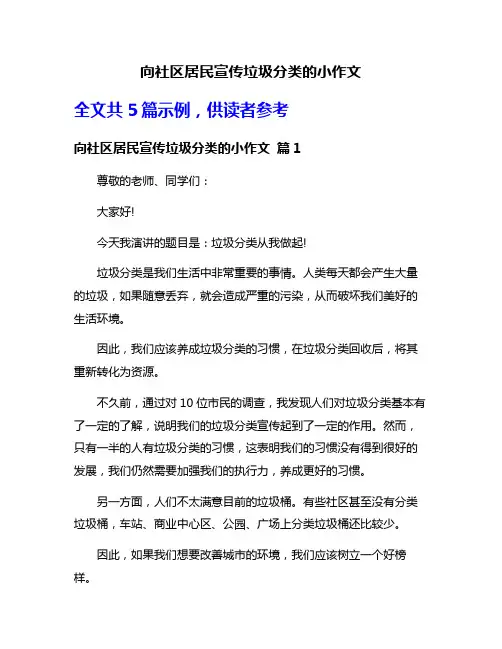 向社区居民宣传垃圾分类的小作文

全文共 5 篇示例，供读者参考

向社区居民宣传垃圾分类的小作文 篇 1

尊敬的老师、同学们：

大家好!

今天我演讲的题目是：垃圾分类从我做起!

垃圾分类是我们生活中非常重要的事情。人类每天都会产生大量的垃圾，如果随意丢弃，就会造成严重的污染，从而破坏我们美好的生活环境。

因此，我们应该养成垃圾分类的习惯，在垃圾分类回收后，将其重新转化为资源。

不久前，通过对 10 位市民的调查，我发现人们对垃圾分类基本有了一定的了解，说明我们的垃圾分类宣传起到了一定的作用。然而，只有一半的人有垃圾分类的习惯，这表明我们的习惯没有得到很好的发展，我们仍然需要加强我们的执行力，养成更好的习惯。

另一方面，人们不太满意目前的垃圾桶。有些社区甚至没有分类垃圾桶，车站、商业中心区、公园、广场上分类垃圾桶还比较少。

因此，如果我们想要改善城市的环境，我们应该树立一个好榜样。